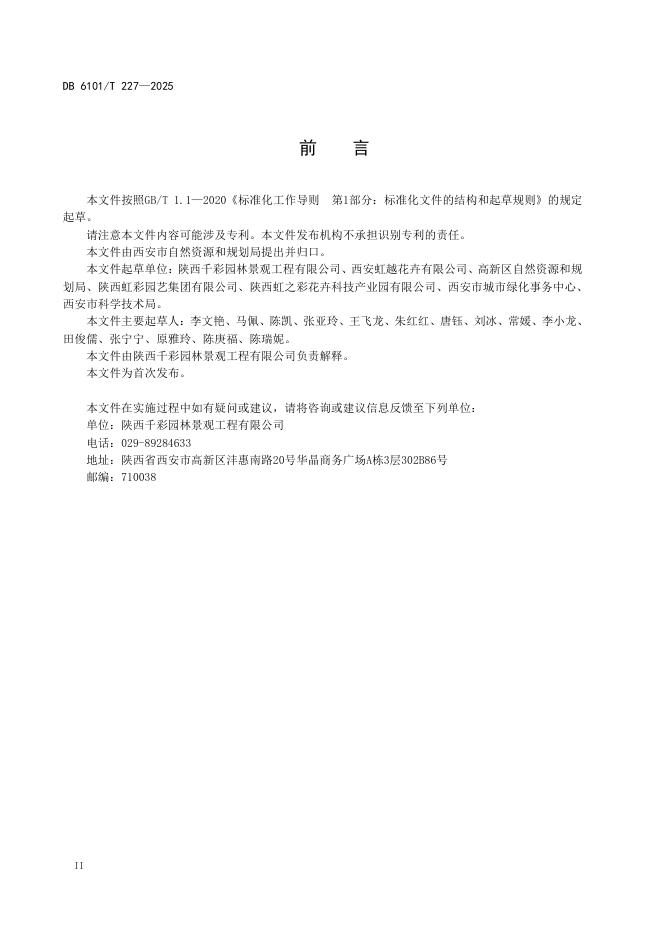 DB 6101/T 227—2025

前　言

本文件按照GB/T 1.1—2020《标准化工作导则　第1部分：标准化文件的结构和起草规则》的规定起草。

请注意本文件内容可能涉及专利。本文件发布机构不承担识别专利的责任。

本文件由西安市自然资源和规划局提出并归口。

本文件起草单位：陕西千彩园林景观工程有限公司、西安虹越花卉有限公司、高新区自然资源和规划局、陕西虹彩园艺集团有限公司、陕西虹之彩花卉科技产业园有限公司、西安市城市绿化事务中心、西安市科学技术局。

本文件主要起草人：李文艳、马佩、陈凯、张亚玲、王飞龙、朱红红、唐钰、刘冰、常媛、李小龙、田俊儒、张宁宁、原雅玲、陈庚福、陈瑞妮。

本文件由陕西千彩园林景观工程有限公司负责解释。

本文件为首次发布。

本文件在实施过程中如有疑问或建议，请将咨询或建议信息反馈至下列单位：
单位：陕西千彩园林景观工程有限公司
电话：029-89284633
地址：陕西省西安市高新区沣惠南路20号华晶商务广场A栋3层302B86号
邮编：710038

II